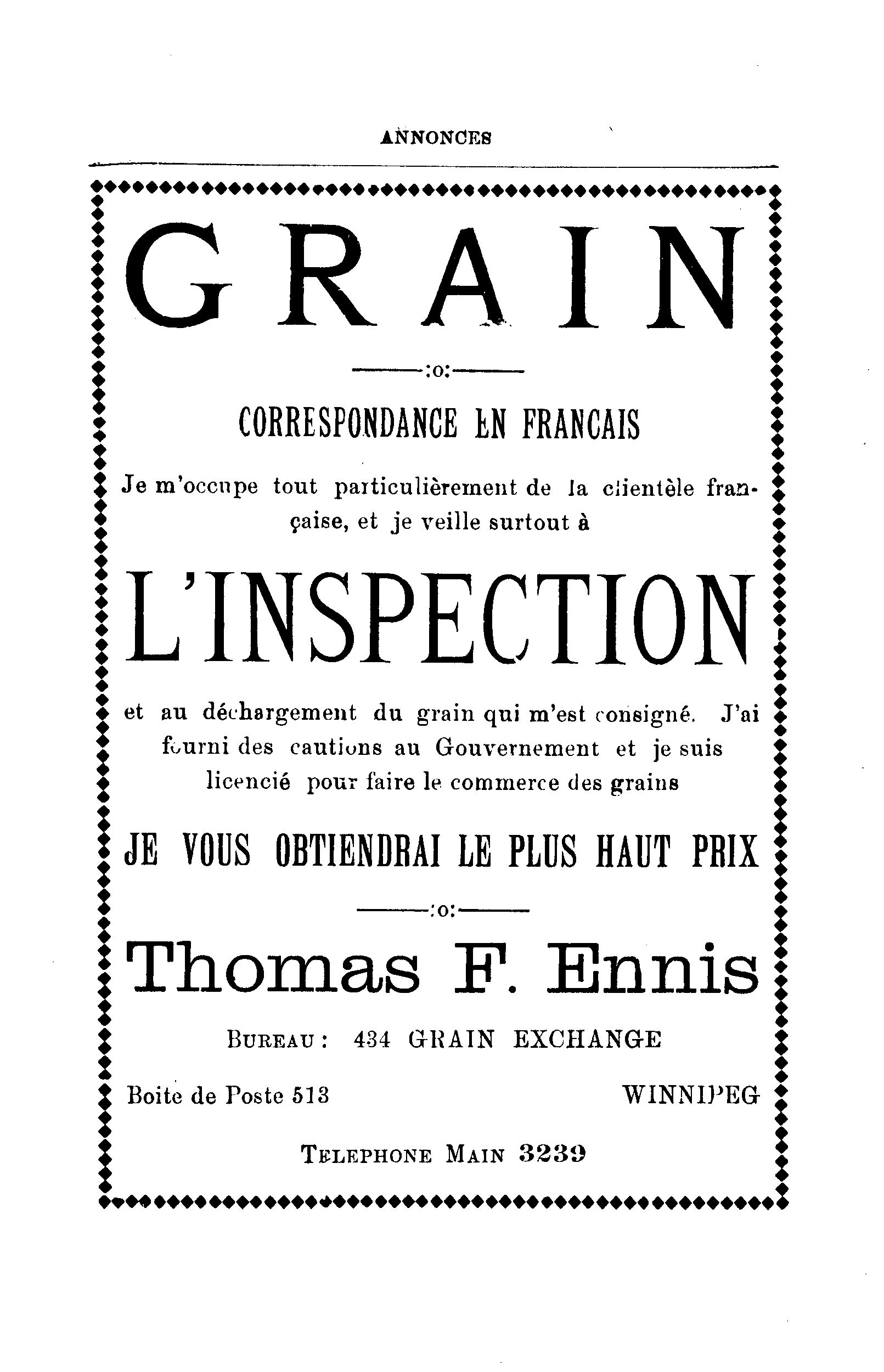 ANNONCES

GRAIN

:o:

CORRESPONDANCE EN FRANCAIS

Je m'occupe tout particulièrement de la clientèle française, et je veille surtout à

L'INSPECTION

et au déchargement du grain qui m'est consigné. J'ai fourni des cautions au Gouvernement et je suis licencié pour faire le commerce des grains

JE VOUS OBTIENDRAI LE PLUS HAUT PRIX

:o:

Thomas F. Ennis

BUREAU : 434 GRAIN EXCHANGE

Boite de Poste 513

WINNIPEG

TELEPHONE MAIN 3239